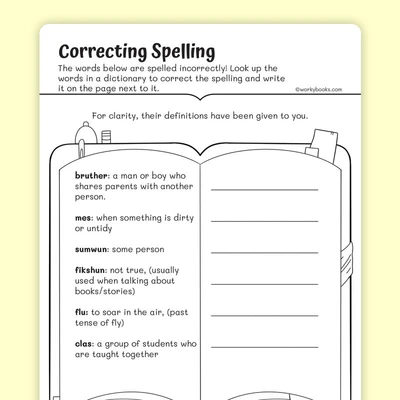 Correcting Spelling

The words below are spelled incorrectly! Look up the words in a dictionary to correct the spelling and write it on the page next to it.

©workybooks.com

For clarity, their definitions have been given to you.

bruther: a man or boy who shares parents with another person.

mes: when something is dirty or untidy

sumwun: some person

fikshun: not true, (usually used when talking about books/stories)

flu: to soar in the air, (past tense of fly)

clas: a group of students who are taught together